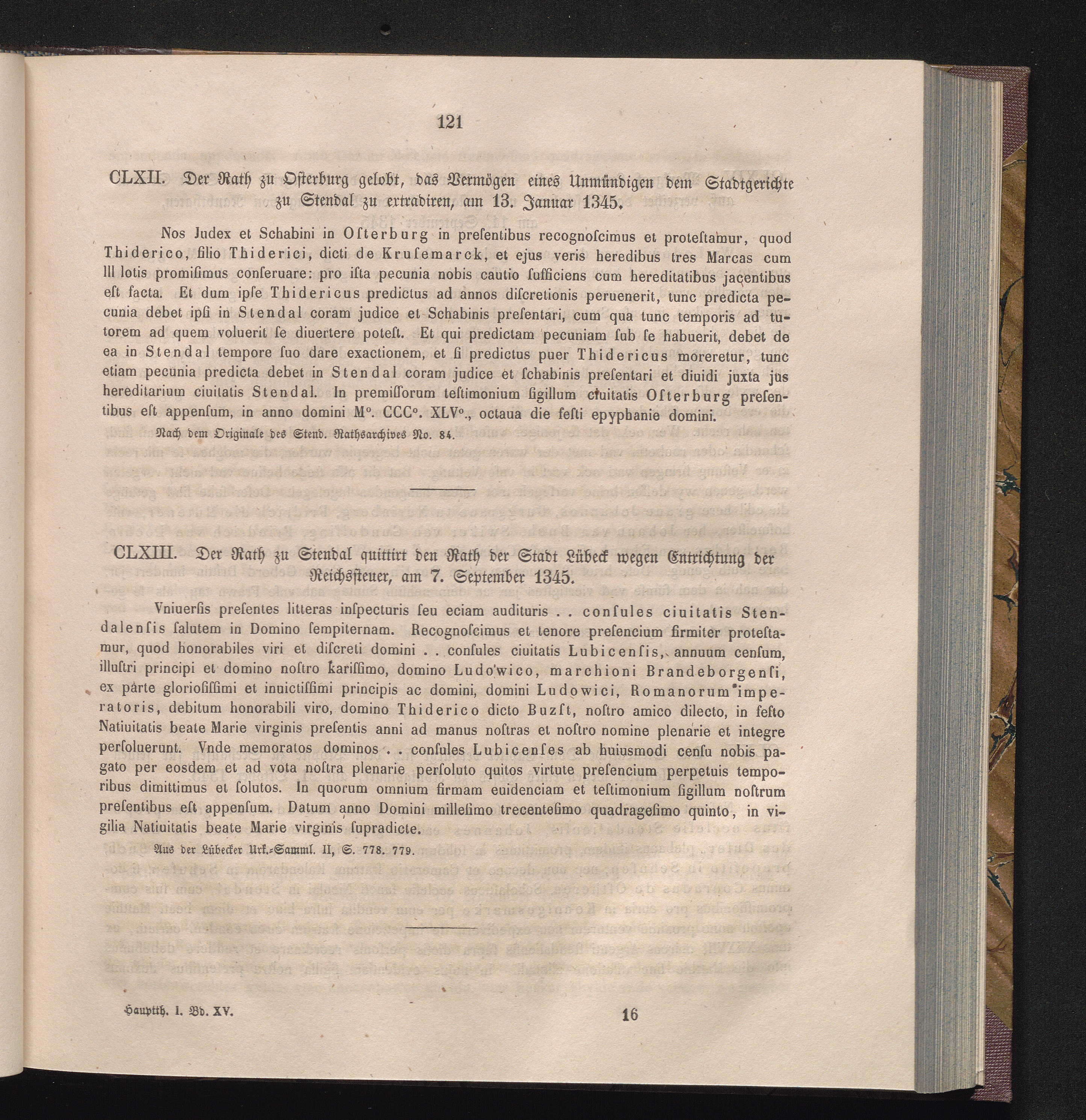 121

CLXII. Der Rath zu Osterburg gelobt, das Vermögen eines Unmündigen dem Stadtgerichte zu Stendal zu extradiren, am 13. Januar 1345.

Nos Judex et Schabini in Osterburg in presentibus recognoscimus et protestamur, quod Thiderico, filio Thiderici, dicti de Krusemarck, et ejus veris heredibus tres Marcas cum III lotis promisimus conseruare: pro ista pecunia nobis cautio sufficiens cum hereditatibus jacentibus est facta. Et dum ipse Thidericus predictus ad annos discretionis peruenerit, tunc predicta pecunia debet ipsi in Stendal coram judice et Schabinis presentari, cum qua tunc temporis ad tutorem ad quem voluerit se diuertere potest. Et qui predictam pecuniam sub se habuerit, debet de ea in Stendal tempore suo dare exactionem, et si predictus puer Thidericus moreretur, tunc etiam pecunia predicta debet in Stendal coram judice et schabinis presentari et diuidi juxta jus hereditarium ciuitatis Stendal. In premissorum testimonium sigillum ciuitatis Osterburg presentibus est appensum, in anno domini M°. CCC°. XLV°., octaua die festi epyphanie domini.

Nach dem Originale des Stend. Rathsarchives No. 84.

CLXIII. Der Rath zu Stendal quittirt den Rath der Stadt Lübeck wegen Entrichtung der Reichssteuer, am 7. September 1345.

Vniuersis presentes litteras inspecturis seu eciam audituris . . consules ciuitatis Stendalensis salutem in Domino sempiternam. Recognoscimus et tenore presencium firmiter protestamur, quod honorabiles viri et discreti domini . . consules ciuitatis Lubicensis, annuum censum, illustri principi et domino nostro karissimo, domino Ludowico, marchioni Brandeborgensi, ex parte gloriosissimi et inuictissimi principis ac domini, domini Ludowici, Romanorum imperatoris, debitum honorabili viro, domino Thiderico dicto Buzst, nostro amico dilecto, in festo Natiuitatis beate Marie virginis presentis anni ad manus nostras et nostro nomine plenarie et integre persoluerunt. Vnde memoratos dominos . . consules Lubicenses ab huiusmodi censu nobis pagato per eosdem et ad vota nostra plenarie persoluto quitos virtute presencium perpetuis temporibus dimittimus et solutos. In quorum omnium firmam euidenciam et testimonium sigillum nostrum presentibus est appensum. Datum anno Domini millesimo trecentesimo quadragesimo quinto, in vigilia Natiuitatis beate Marie virginis supradicte.

Aus der Lübecker Urk.-Samml. II, S. 778. 779.

Hauptth. I. Bd. XV. 16